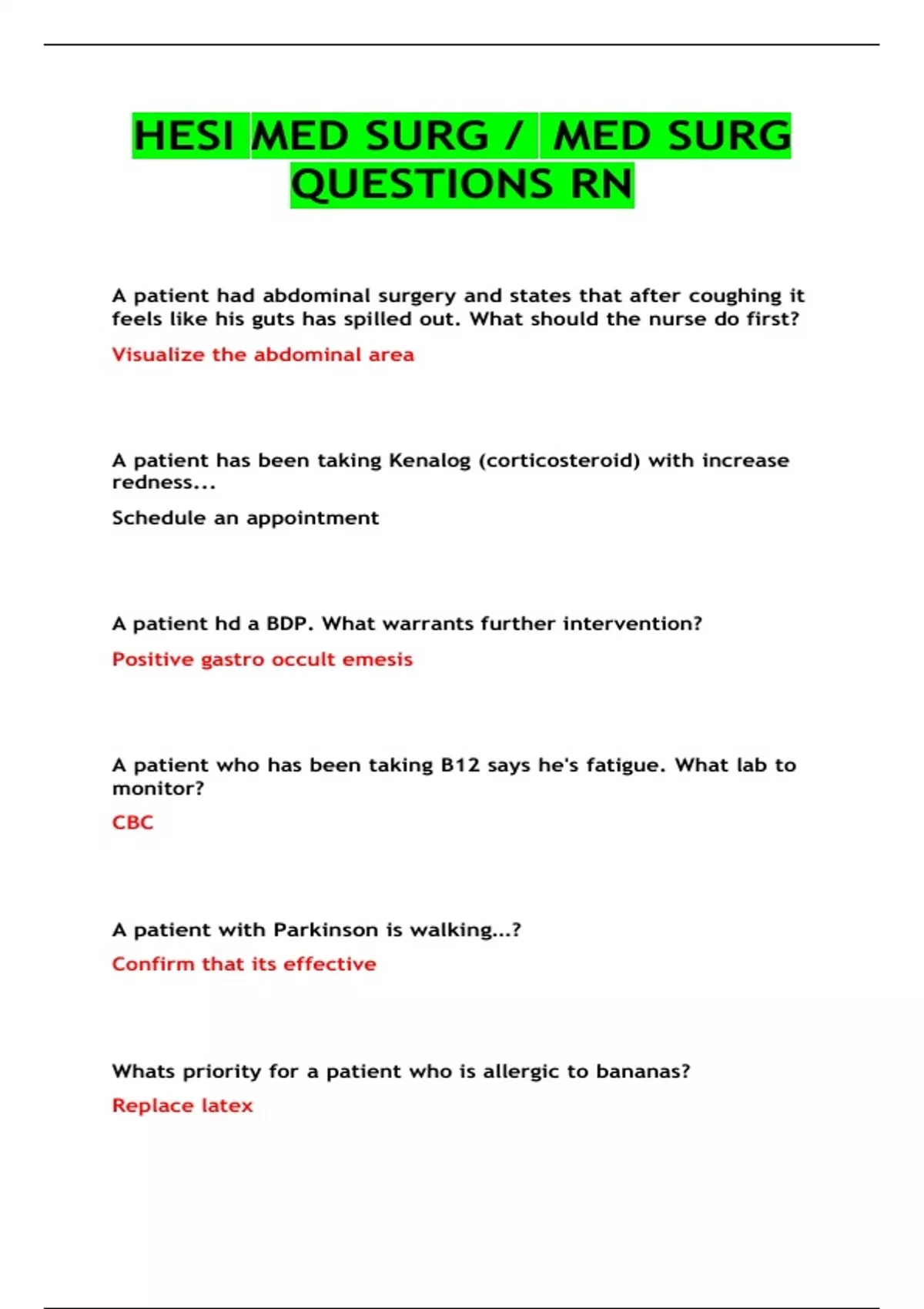 HESI MED SURG / MED SURG QUESTIONS RN

A patient had abdominal surgery and states that after coughing it feels like his guts has spilled out. What should the nurse do first?

Visualize the abdominal area

A patient has been taking Kenalog (corticosteroid) with increase redness...

Schedule an appointment

A patient hd a BDP. What warrants further intervention?

Positive gastro occult emesis

A patient who has been taking B12 says he's fatigue. What lab to monitor?

CBC

A patient with Parkinson is walking...?

Confirm that its effective

Whats priority for a patient who is allergic to bananas?

Replace latex